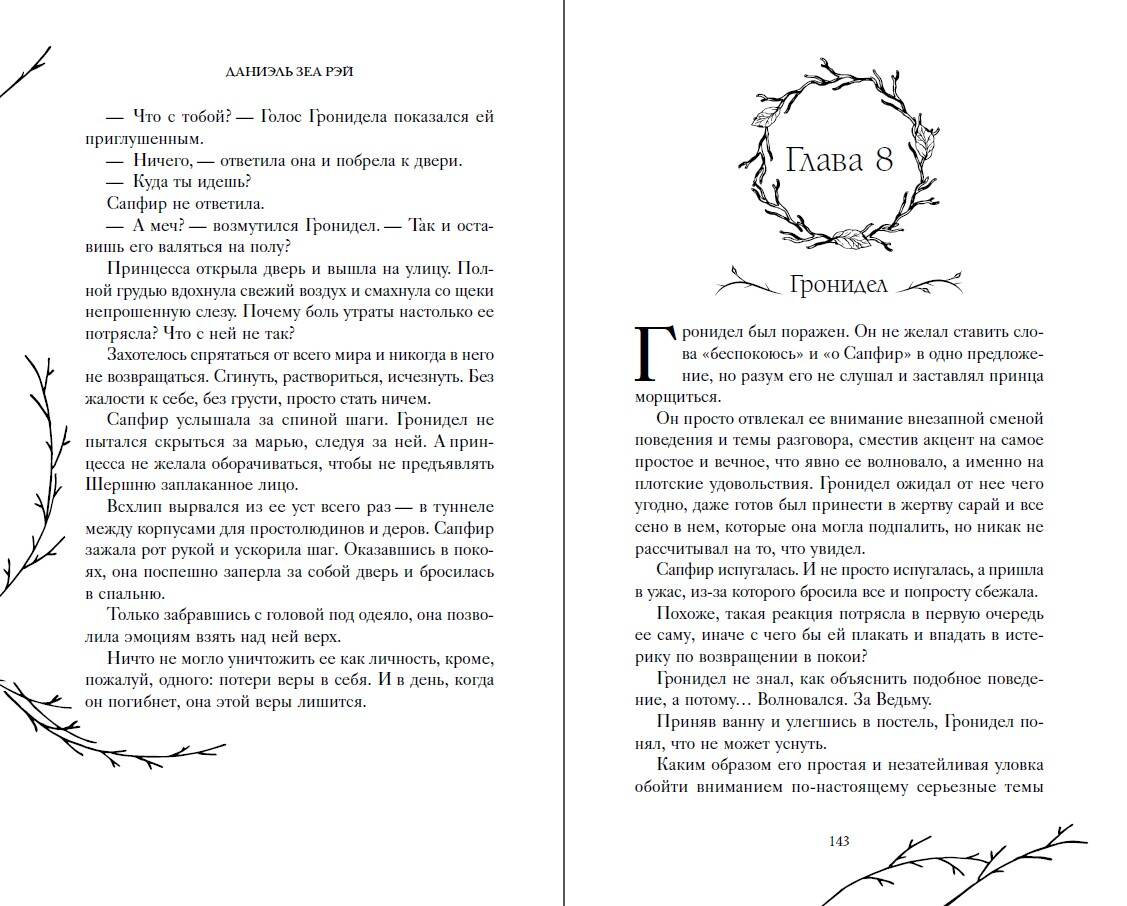 ДАНИЭЛЬ ЗЕА РЭЙ

— Что с тобой? — Голос Гронидела показался ей приглушенным.

— Ничего, — ответила она и побрела к двери.

— Куда ты идешь?

Сапфир не ответила.

— А меч? — возмутился Гронидел. — Так и оставишь его валяться на полу?

Принцесса открыла дверь и вышла на улицу. Полной грудью вдохнула свежий воздух и смахнула со щеки непрошенную слезу. Почему боль утраты настолько ее потрясла? Что с ней не так?

Захотелось спрятаться от всего мира и никогда в него не возвращаться. Сгинуть, раствориться, исчезнуть. Без жалости к себе, без грусти, просто стать ничем.

Сапфир услышала за спиной шаги. Гронидел не пытался скрыться за марью, следуя за ней. А принцесса не желала оборачиваться, чтобы не предъявлять Шершню заплаканное лицо.

Всхлип вырвался из ее уст всего раз — в туннеле между корпусами для простолюдинов и деров. Сапфир зажала рот рукой и ускорила шаг. Оказавшись в покоях, она поспешно заперла за собой дверь и бросилась в спальню.

Только забравшись с головой под одеяло, она позволила эмоциям взять над ней верх.

Ничто не могло уничтожить ее как личность, кроме, пожалуй, одного: потери веры в себя. И в день, когда он погибнет, она этой веры лишится.

Глава 8

Гронидел

Гронидел был поражен. Он не желал ставить слова «беспокоюсь» и «о Сапфир» в одно предложение, но разум его не слушал и заставлял принца морщиться.

Он просто отвлекал ее внимание внезапной сменой поведения и темы разговора, сместив акцент на самое простое и вечное, что явно ее волновало, а именно на плотские удовольствия. Гронидел ожидал от нее чего угодно, даже готов был принести в жертву сарай и все сено в нем, которые она могла подпалить, но никак не рассчитывал на то, что увидел.

Сапфир испугалась. И не просто испугалась, а пришла в ужас, из-за которого бросила все и попросту сбежала.

Похоже, такая реакция потрясла в первую очередь ее саму, иначе с чего бы ей плакать и впадать в истерику по возвращении в покои?

Гронидел не знал, как объяснить подобное поведение, а потому... Волновался. За Ведьму.

Приняв ванну и улегшись в постель, Гронидел понял, что не может уснуть.

Каким образом его простая и незатейливая уловка обойти вниманием по-настоящему серьезные темы

143